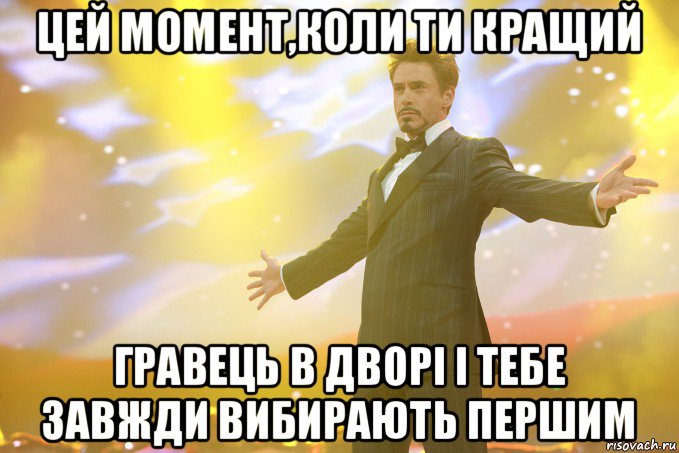 ЦЕЙ МОМЕНТ,КОЛИ ТИ КРАЩИЙ

ГРАВЕЦЬ В ДВОРІ І ТЕБЕ ЗАВЖДИ ВИБИРАЮТЬ ПЕРШИМ

risovach.ru